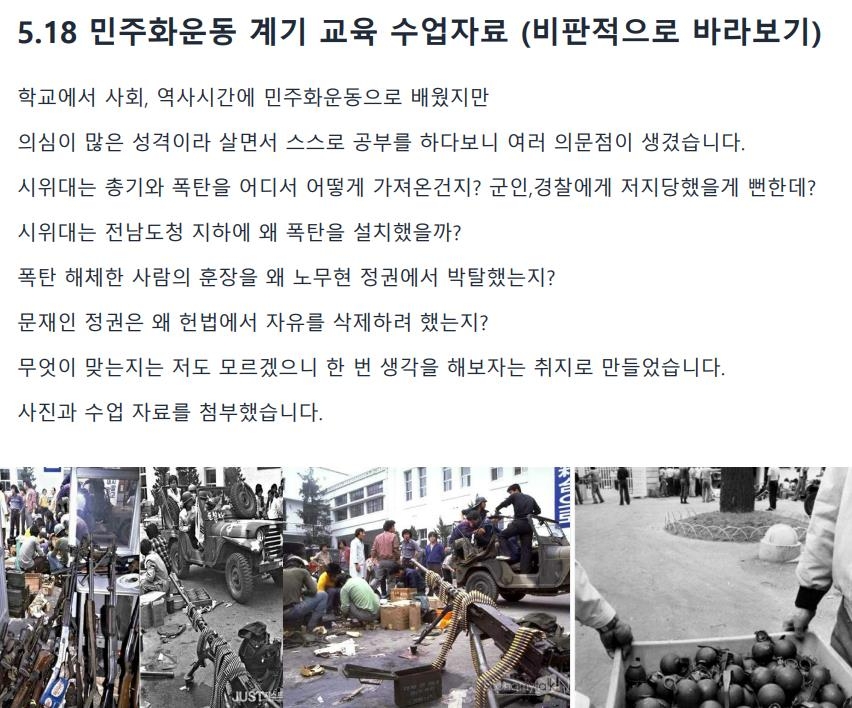 5.18 민주화운동 계기 교육 수업자료 (비판적으로 바라보기)

학교에서 사회, 역사시간에 민주화운동으로 배웠지만

의심이 많은 성격이라 살면서 스스로 공부를 하다보니 여러 의문점이 생겼습니다.

시위대는 총기와 폭탄을 어디서 어떻게 가져온건지? 군인,경찰에게 저지당했을게 뻔한데?

시위대는 전남도청 지하에 왜 폭탄을 설치했을까?

폭탄 해체한 사람의 훈장을 왜 노무현 정권에서 박탈했는지?

문재인 정권은 왜 헌법에서 자유를 삭제하려 했는지?

무엇이 맞는지는 저도 모르겠으니 한 번 생각을 해보자는 취지로 만들었습니다.

사진과 수업 자료를 첨부했습니다.